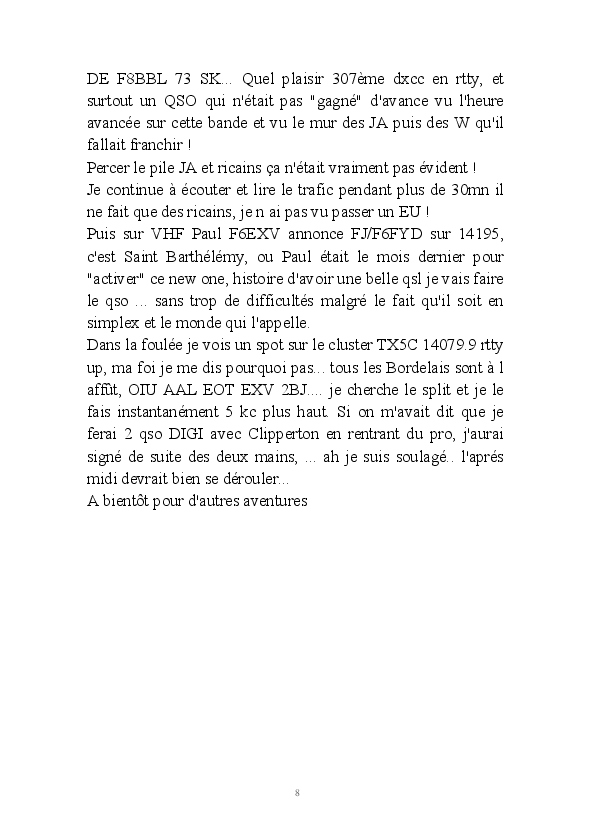 DE F8BBL 73 SK... Quel plaisir 307ème dxcc en rtty, et surtout un QSO qui n'était pas "gagné" d'avance vu l'heure avancée sur cette bande et vu le mur des JA puis des W qu'il fallait franchir !
Percer le pile JA et ricains ça n'était vraiment pas évident !
Je continue à écouter et lire le trafic pendant plus de 30mn il ne fait que des ricains, je n ai pas vu passer un EU !
Puis sur VHF Paul F6EXV annonce FJ/F6FYD sur 14195, c'est Saint Barthélémy, ou Paul était le mois dernier pour "activer" ce new one, histoire d'avoir une belle qsl je vais faire le qso ... sans trop de difficultés malgré le fait qu'il soit en simplex et le monde qui l'appelle.
Dans la foulée je vois un spot sur le cluster TX5C 14079.9 rtty up, ma foi je me dis pourquoi pas... tous les Bordelais sont à l affût, OIU AAL EOT EXV 2BJ.... je cherche le split et je le fais instantanément 5 kc plus haut. Si on m'avait dit que je ferai 2 qso DIGI avec Clipperton en rentrant du pro, j'aurai signé de suite des deux mains, ... ah je suis soulagé.. l'aprés midi devrait bien se dérouler...
A bientôt pour d'autres aventures

8